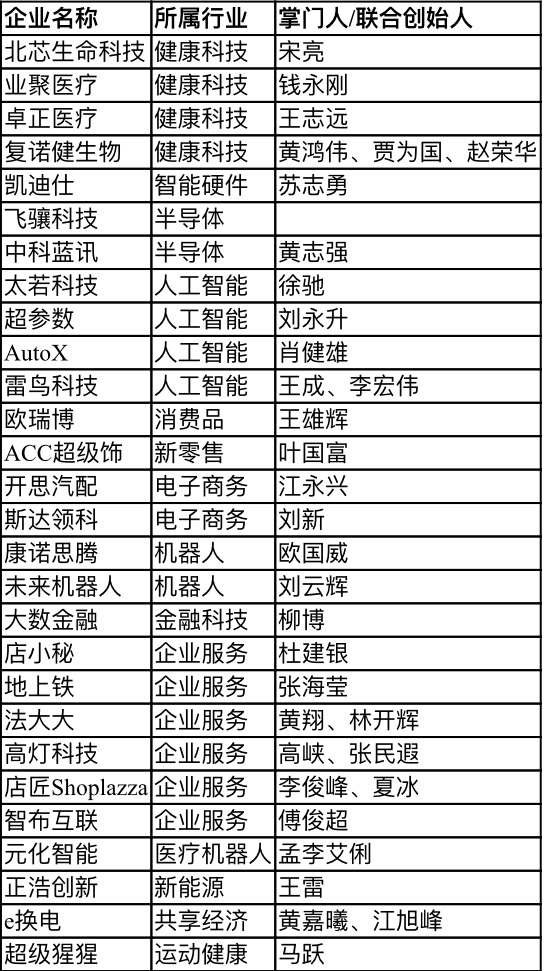 | 企业名称 | 所属行业 | 掌门人/联合创始人 |
|---|---|---|
| 北芯生命科技 | 健康科技 | 宋亮 |
| 业聚医疗 | 健康科技 | 钱永刚 |
| 卓正医疗 | 健康科技 | 王志远 |
| 复诺健生物 | 健康科技 | 黄鸿伟、贾为国、赵荣华 |
| 凯迪仕 | 智能硬件 | 苏志勇 |
| 飞骧科技 | 半导体 | |
| 中科蓝讯 | 半导体 | 黄志强 |
| 太若科技 | 人工智能 | 徐驰 |
| 超参数 | 人工智能 | 刘永升 |
| AutoX | 人工智能 | 肖健雄 |
| 雷鸟科技 | 人工智能 | 王成、李宏伟 |
| 欧瑞博 | 消费品 | 王雄辉 |
| ACC超级饰 | 新零售 | 叶国富 |
| 开思汽配 | 电子商务 | 江永兴 |
| 斯达领科 | 电子商务 | 刘新 |
| 康诺思腾 | 机器人 | 欧国威 |
| 未来机器人 | 机器人 | 刘云辉 |
| 大数金融 | 金融科技 | 柳博 |
| 店小秘 | 企业服务 | 杜建银 |
| 地上铁 | 企业服务 | 张海莹 |
| 法大大 | 企业服务 | 黄翔、林开辉 |
| 高灯科技 | 企业服务 | 高峡、张民遐 |
| 店匠Shoplazza | 企业服务 | 李俊峰、夏冰 |
| 智布互联 | 企业服务 | 傅俊超 |
| 元化智能 | 医疗机器人 | 孟李艾俐 |
| 正浩创新 | 新能源 | 王雷 |
| e换电 | 共享经济 | 黄嘉曦、江旭峰 |
| 超级猩猩 | 运动健康 | 马跃 |